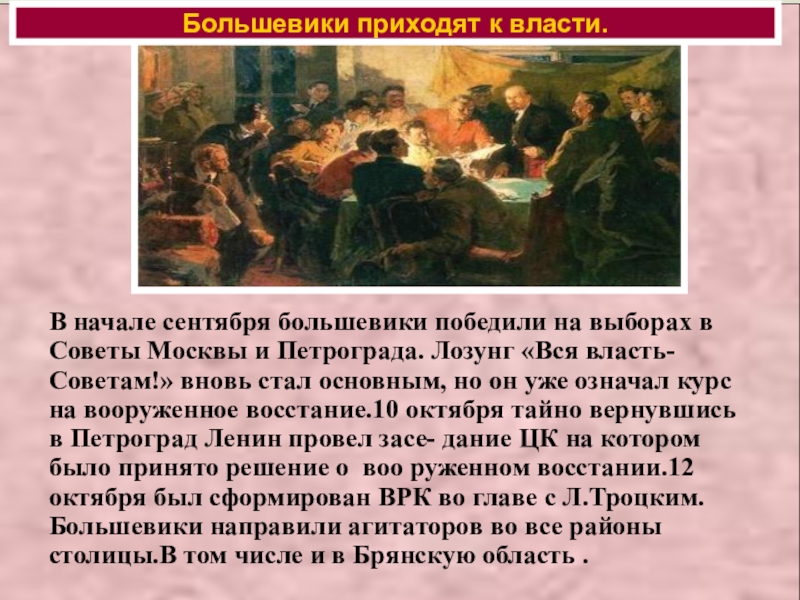 Большевики приходят к власти.

В начале сентября большевики победили на выборах в Советы Москвы и Петрограда. Лозунг «Вся власть-Советам!» вновь стал основным, но он уже означал курс на вооруженное восстание.10 октября тайно вернувшись в Петроград Ленин провел засе- дание ЦК на котором было принято решение о воо руженном восстании.12 октября был сформирован ВРК во главе с Л.Троцким. Большевики направили агитаторов во все районы столицы.В том числе и в Брянскую область .